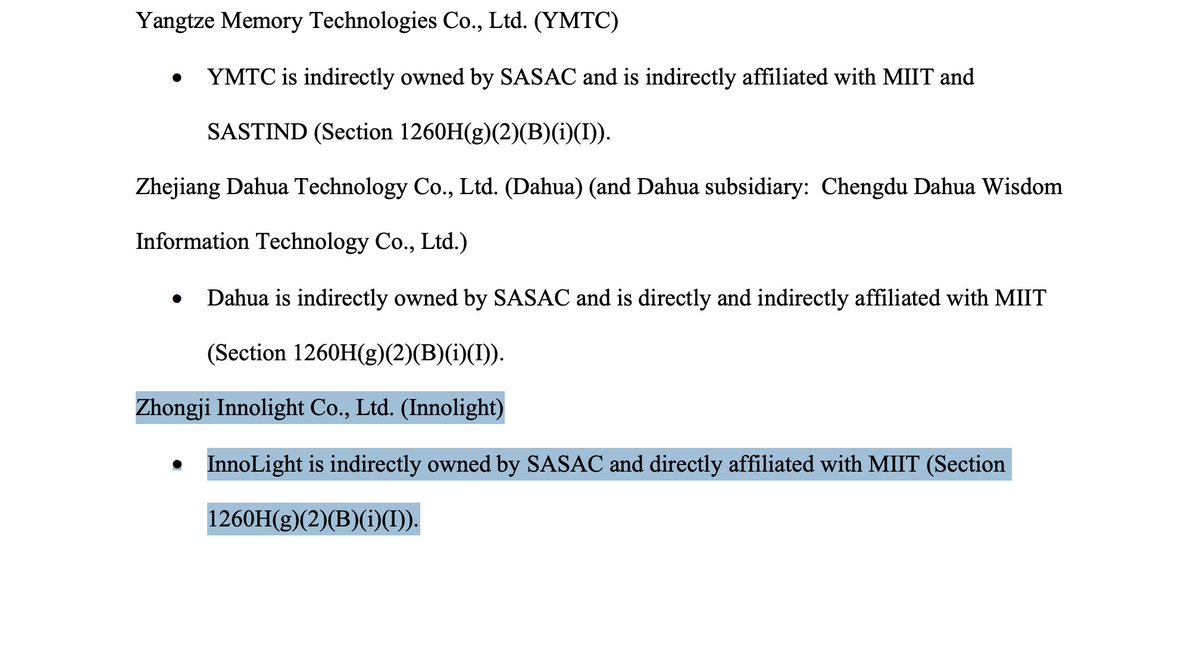 Yangtze Memory Technologies Co., Ltd. (YMTC)

• YMTC is indirectly owned by SASAC and is indirectly affiliated with MIIT and SASTIND (Section 1260H(g)(2)(B)(i)(I)).

Zhejiang Dahua Technology Co., Ltd. (Dahua) (and Dahua subsidiary: Chengdu Dahua Wisdom Information Technology Co., Ltd.)

• Dahua is indirectly owned by SASAC and is directly and indirectly affiliated with MIIT (Section 1260H(g)(2)(B)(i)(I)).

Zhongji Innolight Co., Ltd. (Innolight)

• InnoLight is indirectly owned by SASAC and directly affiliated with MIIT (Section 1260H(g)(2)(B)(i)(I)).